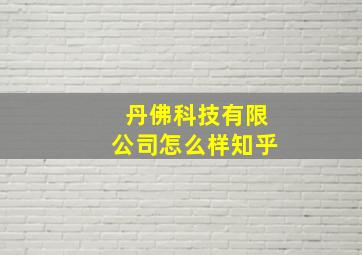 丹佛科技有限公司怎么样知乎